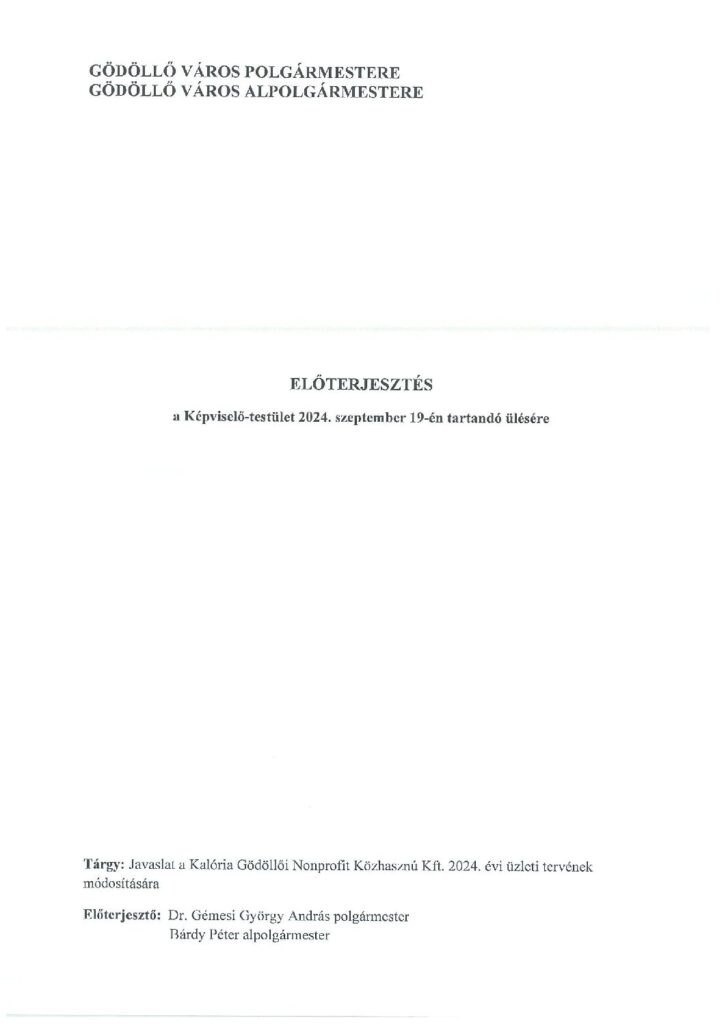 GÖDÖLLŐ VÁROS POLGÁRMESTERE
GÖDÖLLŐ VÁROS ALPOLGÁRMESTERE

ELŐTERJESZTÉS

a Képviselő-testület 2024. szeptember 19-én tartandó ülésére

Tárgy: Javaslat a Kalória Gödöllői Nonprofit Közhasznú Kft. 2024. évi üzleti tervének módosítására

Előterjesztő: Dr. Gémesi György András polgármester
Bárdy Péter alpolgármester